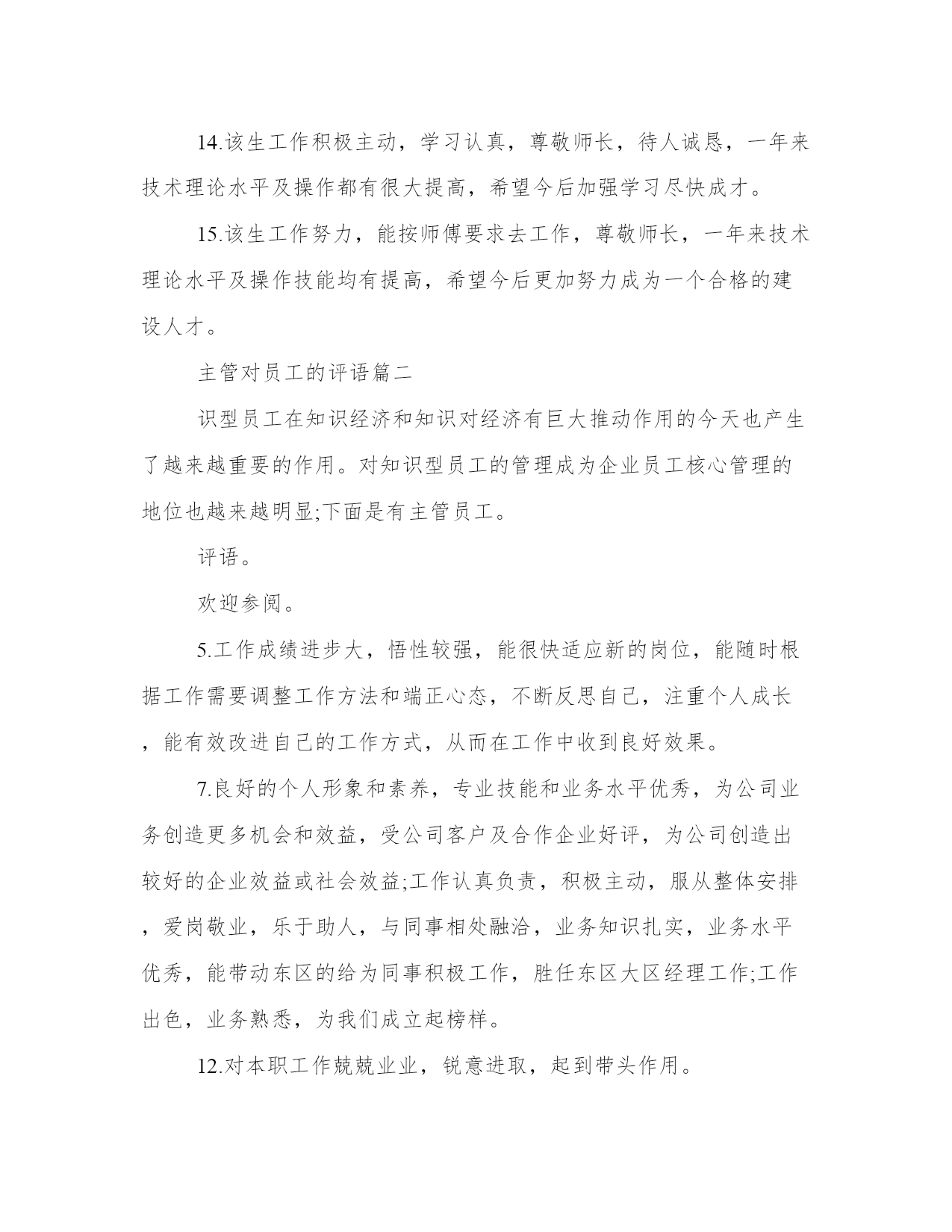 14.该生工作积极主动，学习认真，尊敬师长，待人诚恳，一年来技术理论水平及操作都有很大提高，希望今后加强学习尽快成才。

15.该生工作努力，能按师傅要求去工作，尊敬师长，一年来技术理论水平及操作技能均有提高，希望今后更加努力成为一个合格的建设人才。

主管对员工的评语篇二

识型员工在知识经济和知识对经济有巨大推动作用的今天也产生了越来越重要的作用。对知识型员工的管理成为企业员工核心管理的地位也越来越明显;下面是有主管员工。

评语。

欢迎参阅。

5.工作成绩进步大，悟性较强，能很快适应新的岗位，能随时根据工作需要调整工作方法和端正心态，不断反思自己，注重个人成长，能有效改进自己的工作方式，从而在工作中收到良好效果。

7.良好的个人形象和素养，专业技能和业务水平优秀，为公司业务创造更多机会和效益，受公司客户及合作企业好评，为公司创造出较好的企业效益或社会效益;工作认真负责，积极主动，服从整体安排，爱岗敬业，乐于助人，与同事相处融洽，业务知识扎实，业务水平优秀，能带动东区的给为同事积极工作，胜任东区大区经理工作;工作出色，业务熟悉，为我们成立起榜样。

12.对本职工作兢兢业业，锐意进取，起到带头作用。